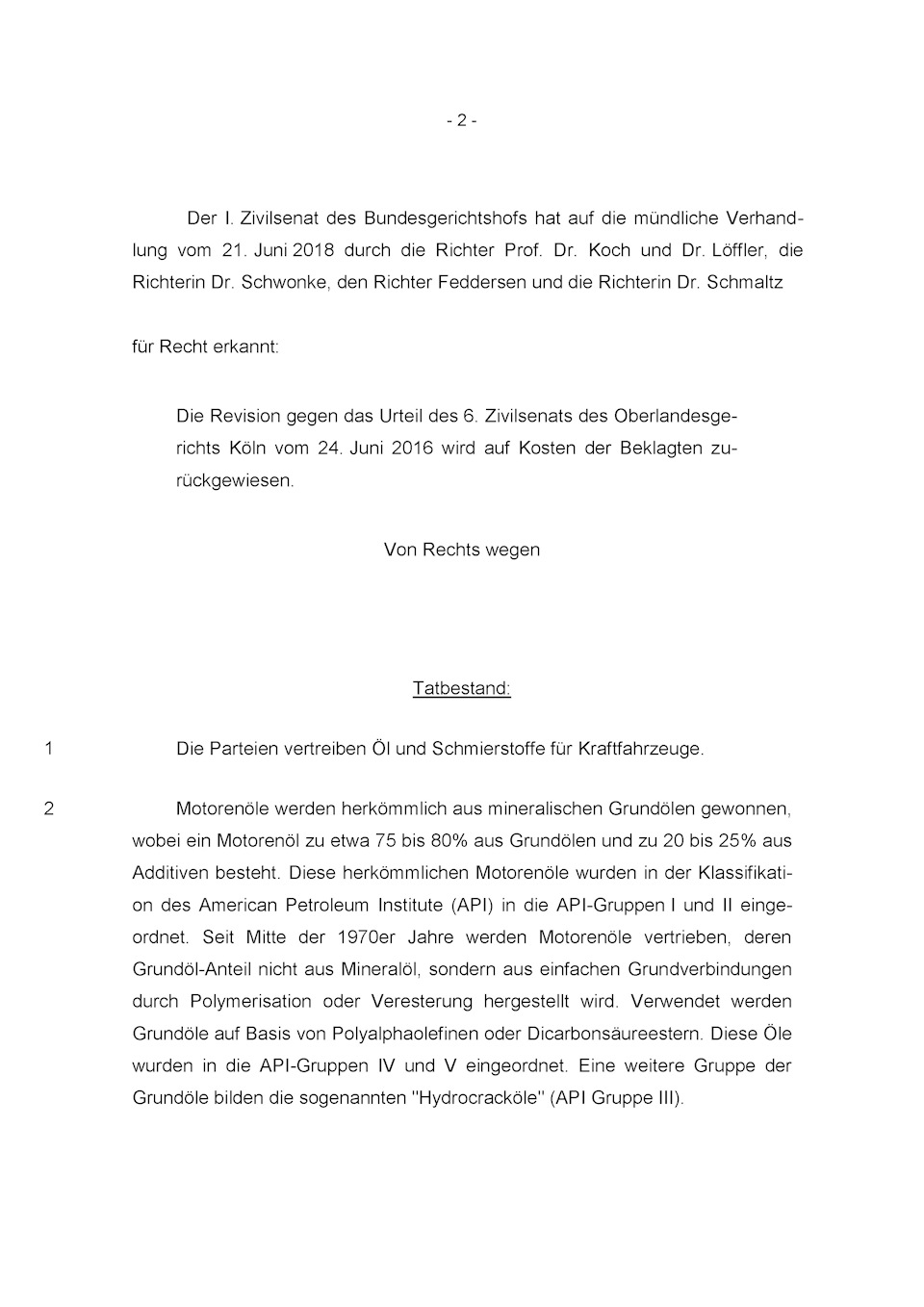 - 2 -

Der I. Zivilsenat des Bundesgerichtshofs hat auf die mündliche Verhandlung vom 21. Juni 2018 durch die Richter Prof. Dr. Koch und Dr. Löffler, die Richterin Dr. Schwonke, den Richter Feddersen und die Richterin Dr. Schmaltz

für Recht erkannt:

Die Revision gegen das Urteil des 6. Zivilsenats des Oberlandesgerichts Köln vom 24. Juni 2016 wird auf Kosten der Beklagten zurückgewiesen.

Von Rechts wegen

Tatbestand:

1 Die Parteien vertreiben Öl und Schmierstoffe für Kraftfahrzeuge.

2 Motorenöle werden herkömmlich aus mineralischen Grundölen gewonnen, wobei ein Motorenöl zu etwa 75 bis 80% aus Grundölen und zu 20 bis 25% aus Additiven besteht. Diese herkömmlichen Motorenöle wurden in der Klassifikation des American Petroleum Institute (API) in die API-Gruppen I und II eingeordnet. Seit Mitte der 1970er Jahre werden Motorenöle vertrieben, deren Grundöl-Anteil nicht aus Mineralöl, sondern aus einfachen Grundverbindungen durch Polymerisation oder Veresterung hergestellt wird. Verwendet werden Grundöle auf Basis von Polyalphaolefinen oder Dicarbonsäureestern. Diese Öle wurden in die API-Gruppen IV und V eingeordnet. Eine weitere Gruppe der Grundöle bilden die sogenannten "Hydrocracköle" (API Gruppe III).